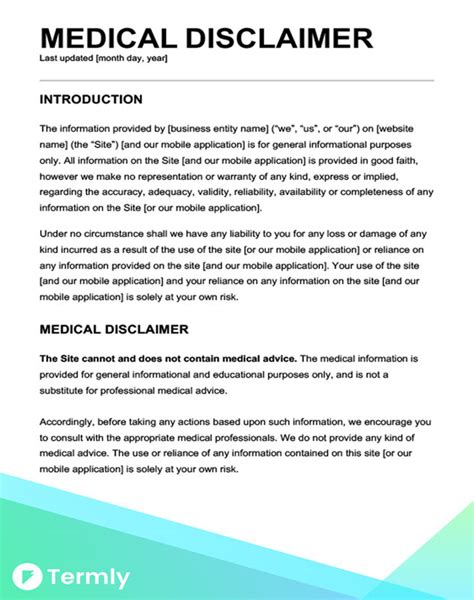 MEDICAL DISCLAIMER
Last updated [month day, year]

INTRODUCTION

The information provided by [business entity name] ("we", "us", or "our") on [website name] (the "Site") [and our mobile application] is for general informational purposes only. All information on the Site [and our mobile application] is provided in good faith, however we make no representation or warranty of any kind, express or implied, regarding the accuracy, adequacy, validity, reliability, availability or completeness of any information on the Site [or our mobile application].

Under no circumstance shall we have any liability to you for any loss or damage of any kind incurred as a result of the use of the site [or our mobile application] or reliance on any information provided on the site [and our mobile application]. Your use of the site [and our mobile application] and your reliance on any information on the site [and our mobile application] is solely at your own risk.

MEDICAL DISCLAIMER

The Site cannot and does not contain medical advice. The medical information is provided for general informational and educational purposes only, and is not a substitute for professional medical advice.

Accordingly, before taking any actions based upon such information, we encourage you to consult with the appropriate medical professionals. We do not provide any kind of medical advice. The use or reliance of any information contained on this site [or our mobile application] is solely at your own risk.

Termly